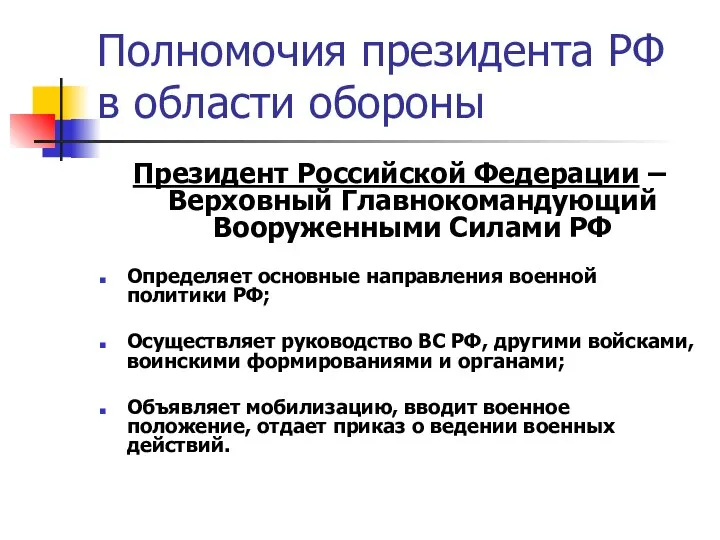 Полномочия президента РФ в области обороны

Президент Российской Федерации – Верховный Главнокомандующий Вооруженными Силами РФ

Определяет основные направления военной политики РФ;

Осуществляет руководство ВС РФ, другими войсками, воинскими формированиями и органами;

Объявляет мобилизацию, вводит военное положение, отдает приказ о ведении военных действий.